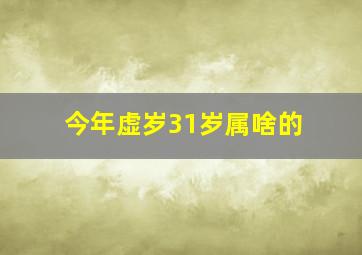 今年虚岁31岁属啥的